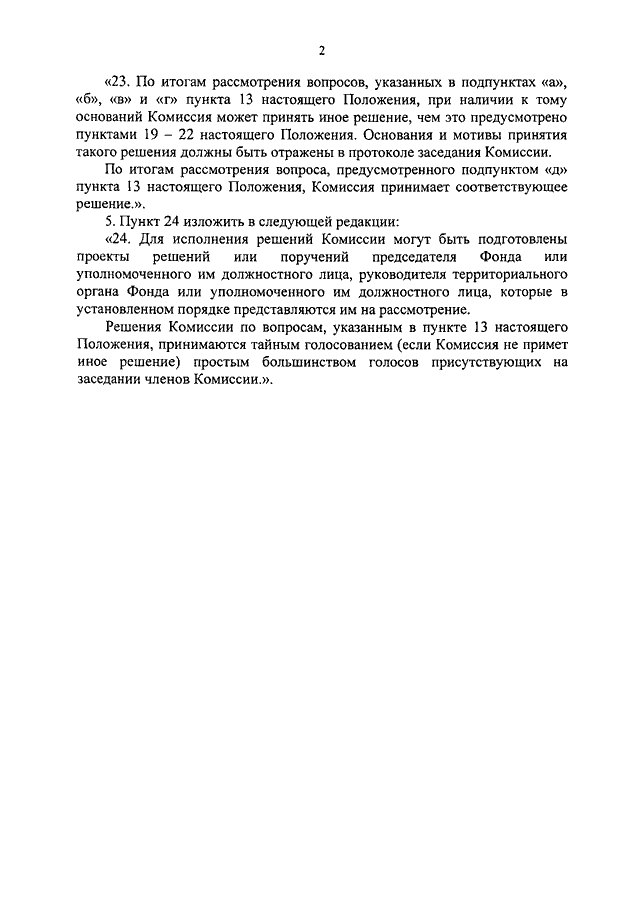 2

«23. По итогам рассмотрения вопросов, указанных в подпунктах «а», «б», «в» и «г» пункта 13 настоящего Положения, при наличии к тому оснований Комиссия может принять иное решение, чем это предусмотрено пунктами 19 – 22 настоящего Положения. Основания и мотивы принятия такого решения должны быть отражены в протоколе заседания Комиссии.

По итогам рассмотрения вопроса, предусмотренного подпунктом «д» пункта 13 настоящего Положения, Комиссия принимает соответствующее решение.».

5. Пункт 24 изложить в следующей редакции:

«24. Для исполнения решений Комиссии могут быть подготовлены проекты решений или поручений председателя Фонда или уполномоченного им должностного лица, руководителя территориального органа Фонда или уполномоченного им должностного лица, которые в установленном порядке представляются им на рассмотрение.

Решения Комиссии по вопросам, указанным в пункте 13 настоящего Положения, принимаются тайным голосованием (если Комиссия не примет иное решение) простым большинством голосов присутствующих на заседании членов Комиссии.».